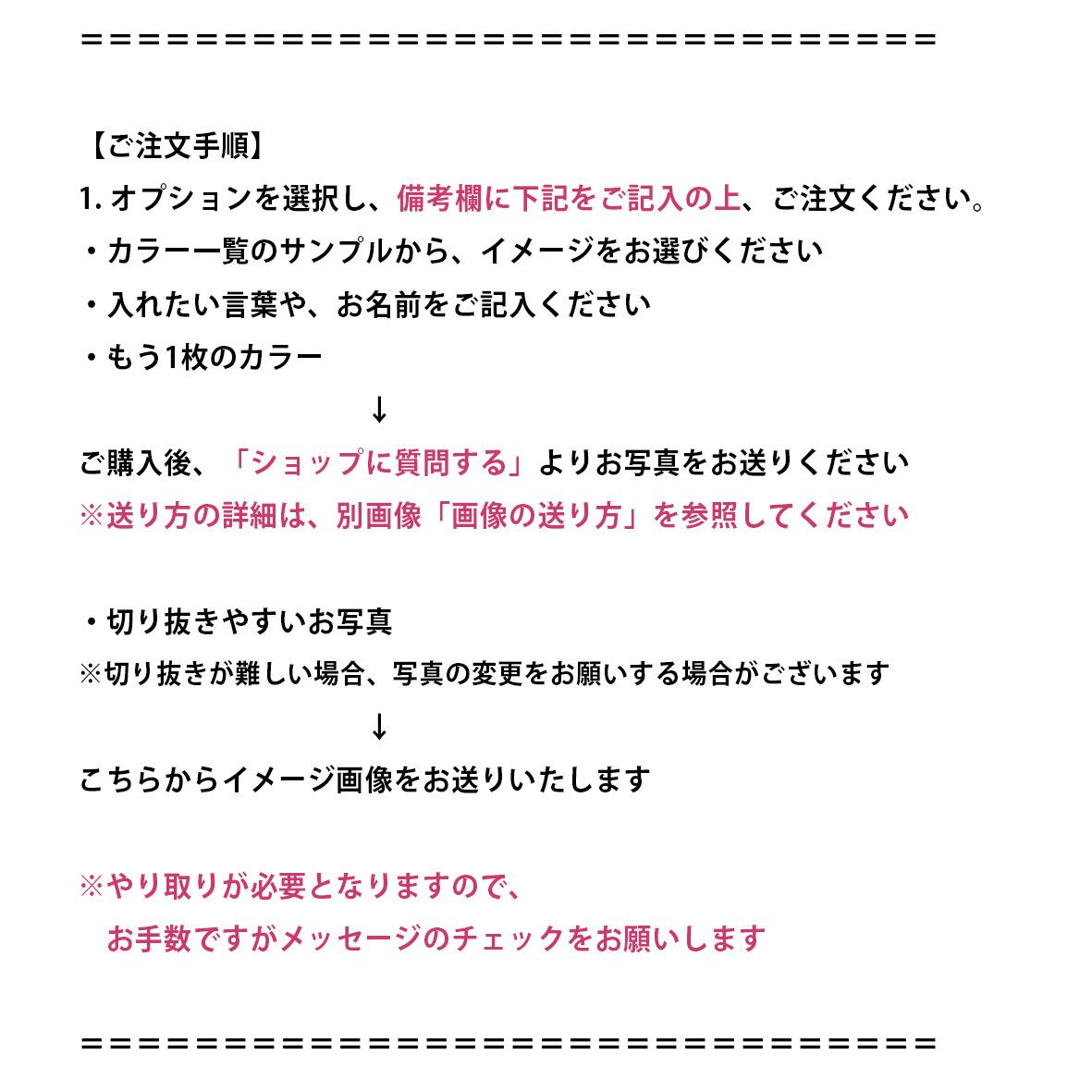 ＝＝＝＝＝＝＝＝＝＝＝＝＝＝＝＝＝＝＝＝＝＝＝＝＝＝＝＝＝＝＝＝＝

【ご注文手順】

1.オプションを選択し、備考欄に下記をご記入の上、ご注文ください。

・カラー一覧のサンプルから、イメージをお選びください

・入れたい言葉や、お名前をご記入ください

・もう1枚のカラー

↓

ご購入後、「ショップに質問する」よりお写真をお送りください

※送り方の詳細は、別画像「画像の送り方」を参照してください

・切り抜きやすいお写真

※切り抜きが難しい場合、写真の変更をお願いする場合がございます

↓

こちらからイメージ画像をお送りいたします

※やり取りが必要となりますので、

お手数ですがメッセージのチェックをお願いします

＝＝＝＝＝＝＝＝＝＝＝＝＝＝＝＝＝＝＝＝＝＝＝＝＝＝＝＝＝＝＝＝＝